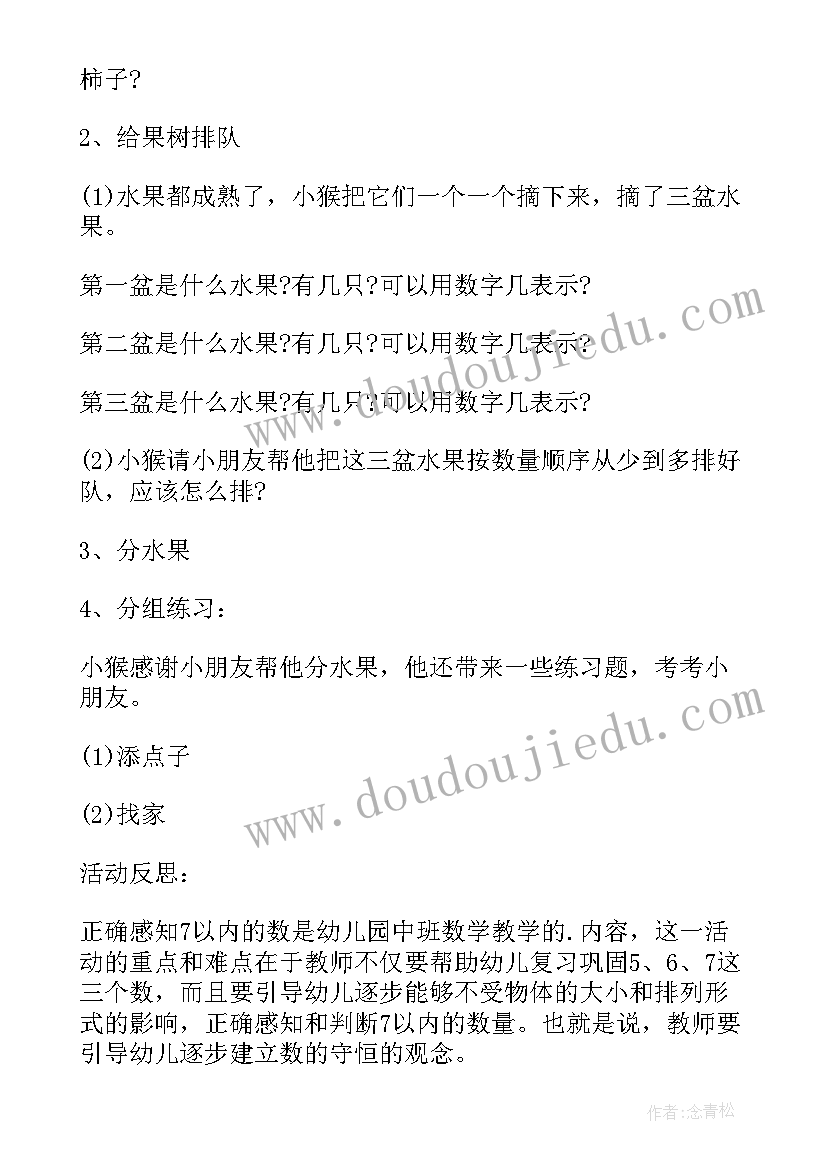 柿子?

2、给果树排队

(1)水果都成熟了，小猴把它们一个一个摘下来，摘了三盆水果。

第一盆是什么水果?有几只?可以用数字几表示?

第二盆是什么水果?有几只?可以用数字几表示?

第三盆是什么水果?有几只?可以用数字几表示?

(2)小猴请小朋友帮他把这三盆水果按数量顺序从少到多排好队，应该怎么排?

3、分水果

4、分组练习：

小猴感谢小朋友帮他分水果，他还带来一些练习题，考考小朋友。

(1)添点子

(2)找家

活动反思：

正确感知7以内的数是幼儿园中班数学教学的.内容，这一活动的重点和难点在于教师不仅要帮助幼儿复习巩固5、6、7这三个数，而且要引导幼儿逐步能够不受物体的大小和排列形式的影响，正确感知和判断7以内的数量。也就是说，教师要引导幼儿逐步建立数的守恒的观念。

www.doudoujiedu.com

www.doudoujiedu.com

作者:念青松